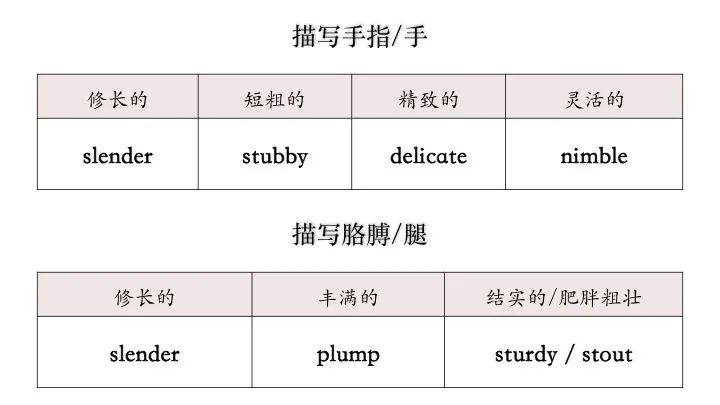 描写手指/手

| 修长的 | 短粗的 | 精致的 | 灵活的 |
|---|---|---|---|
| slender | stubby | delicate | nimble |

描写胳膊/腿

| 修长的 | 丰满的 | 结实的/肥胖粗壮 |
|---|---|---|
| slender | plump | sturdy / stout |